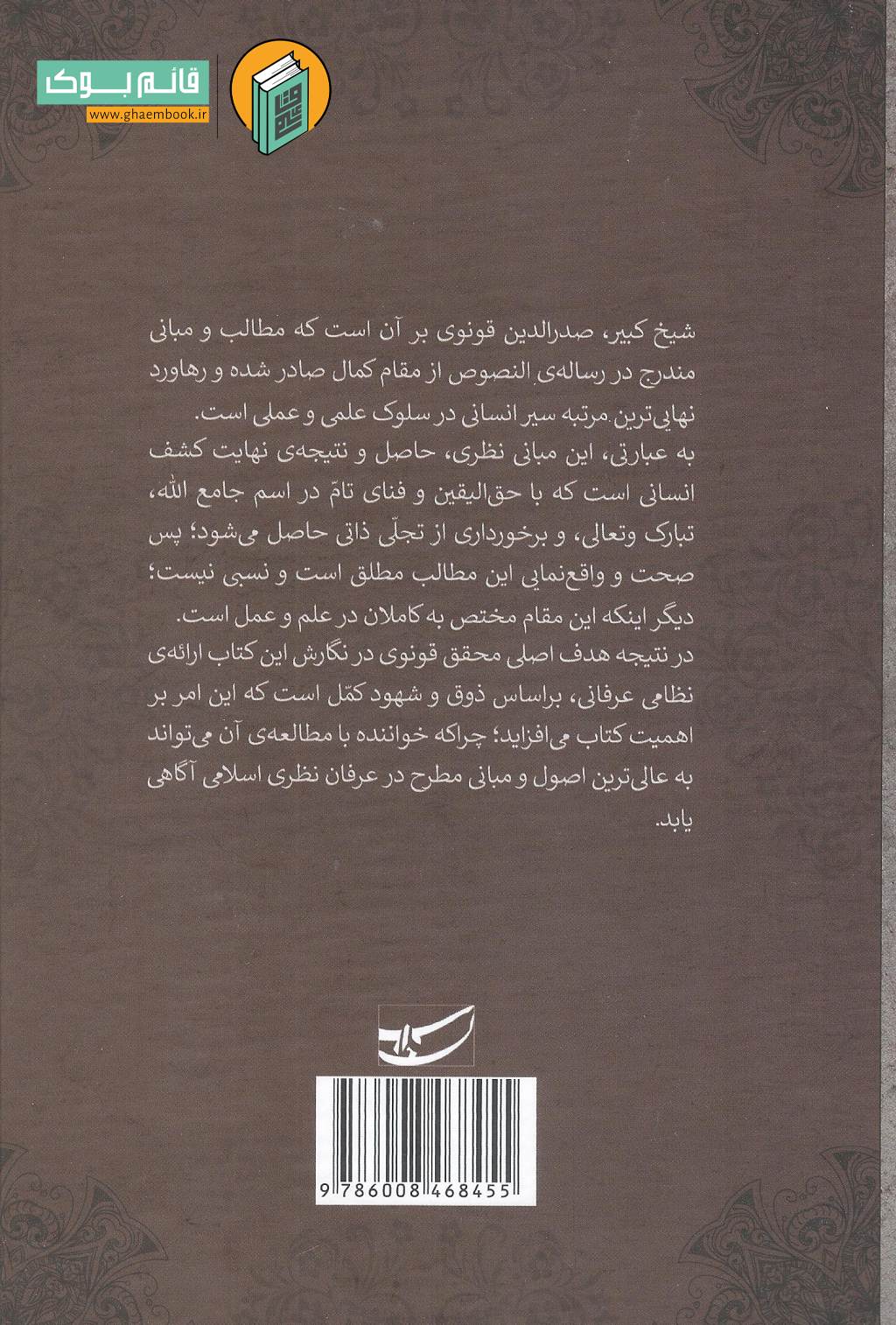 قائم بوک
www.ghaembook.ir

شیخ کبیر، صدرالدین قونوی بر آن است که مطالب و مبانی مندرج در رساله‌ی النصوص از مقام کمال صادر شده و رهاورد نهایی‌ترین مرتبه سیر انسانی در سلوک علمی و عملی است.

به عبارتی، این مبانی نظری، حاصل و نتیجه‌ی نهایت کشف انسانی است که با حق‌الیقین و فنای تامّ در اسم جامع الله، تبارک وتعالی، و برخورداری از تجلّی ذاتی حاصل می‌شود؛ پس صحت و واقع‌نمایی این مطالب مطلق است و نسبی نیست؛ دیگر اینکه این مقام مختص به کاملان در علم و عمل است.

در نتیجه هدف اصلی محقق قونوی در نگارش این کتاب ارائه‌ی نظامی عرفانی، براساس ذوق و شهود کمّل است که این امر بر اهمیت کتاب می‌افزاید؛ چراکه خواننده با مطالعه‌ی آن می‌تواند به عالی‌ترین اصول و مبانی مطرح در عرفان نظری اسلامی آگاهی یابد.

9786008468455